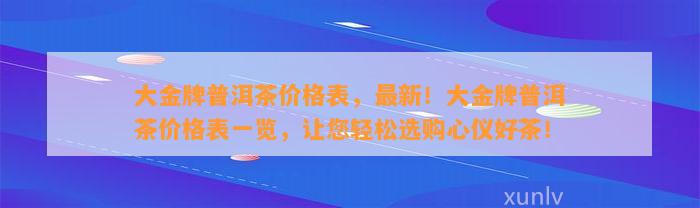 大金牌普洱茶价格表，最新！大金牌普洱茶价格表一览，让您轻松选购心仪好茶！

xunlv